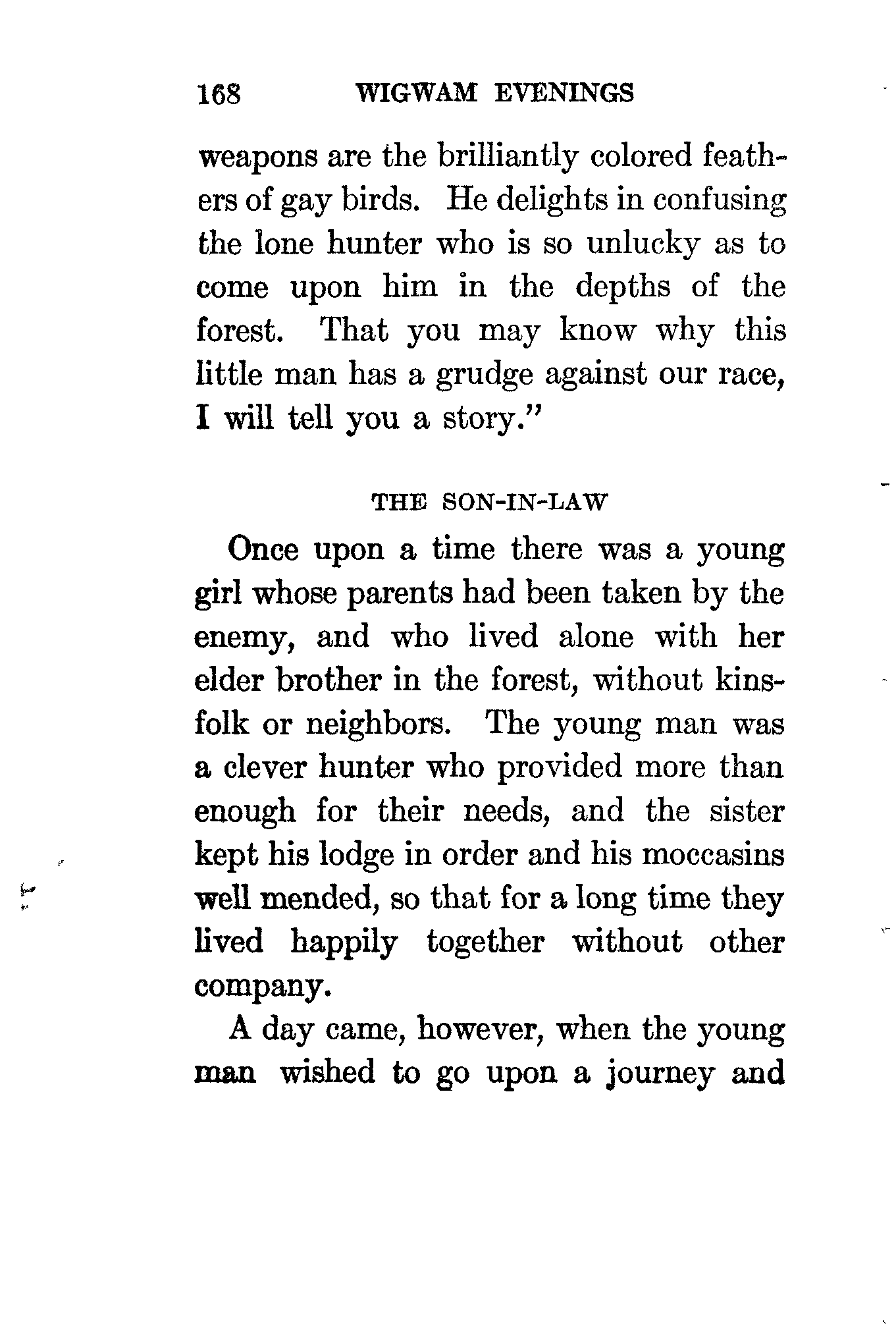 168 WIGWAM EVENINGS

weapons are the brilliantly colored feathers of gay birds. He delights in confusing the lone hunter who is so unlucky as to come upon him in the depths of the forest. That you may know why this little man has a grudge against our race, I will tell you a story."

THE SON-IN-LAW

Once upon a time there was a young girl whose parents had been taken by the enemy, and who lived alone with her elder brother in the forest, without kinsfolk or neighbors. The young man was a clever hunter who provided more than enough for their needs, and the sister kept his lodge in order and his moccasins well mended, so that for a long time they lived happily together without other company.

A day came, however, when the young man wished to go upon a journey and